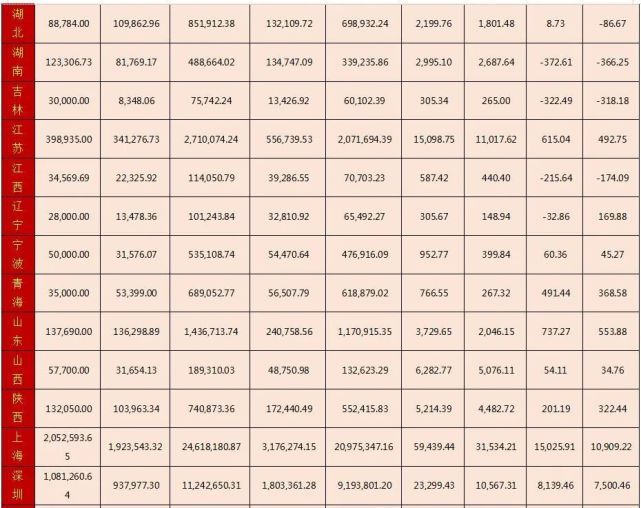 | 湖北 | 88,784.00 | 109,862.96 | 851,912.38 | 132,109.72 | 698,932.24 | 2,199.76 | 1,801.48 | 8.73 | -86.67 |
|---|---|---|---|---|---|---|---|---|---|
| 湖南 | 123,306.73 | 81,769.17 | 488,664.02 | 134,747.09 | 339,235.86 | 2,995.10 | 2,687.64 | -372.61 | -366.25 |
| 吉林 | 30,000.00 | 8,348.06 | 75,742.24 | 13,426.92 | 60,102.39 | 305.34 | 265.00 | -322.49 | -318.18 |
| 江苏 | 398,935.00 | 341,276.73 | 2,710,074.24 | 556,739.53 | 2,071,694.39 | 15,098.75 | 11,017.62 | 615.04 | 492.75 |
| 江西 | 34,569.69 | 22,325.92 | 114,050.79 | 39,286.55 | 70,703.23 | 587.42 | 440.40 | -215.64 | -174.09 |
| 辽宁 | 28,000.00 | 13,478.36 | 101,243.84 | 32,810.92 | 65,492.27 | 305.67 | 148.94 | -32.86 | 169.88 |
| 宁波 | 50,000.00 | 31,576.07 | 535,108.74 | 54,470.64 | 476,916.09 | 952.77 | 399.84 | 60.36 | 45.27 |
| 青海 | 35,000.00 | 53,399.00 | 689,052.77 | 56,507.79 | 618,879.02 | 766.55 | 267.32 | 491.44 | 368.58 |
| 山东 | 137,690.00 | 136,298.89 | 1,436,713.74 | 240,758.56 | 1,170,915.35 | 3,729.65 | 2,046.15 | 737.27 | 553.88 |
| 山西 | 57,700.00 | 31,654.13 | 189,310.03 | 48,750.98 | 132,623.29 | 6,282.77 | 5,076.11 | 54.11 | 34.76 |
| 陕西 | 132,050.00 | 103,963.34 | 740,873.36 | 172,440.49 | 552,415.83 | 5,214.39 | 4,482.72 | 201.19 | 322.44 |
| 上海 | 2,052,593.65 | 1,923,543.32 | 24,618,180.87 | 3,176,274.15 | 20,975,347.16 | 59,439.44 | 31,534.21 | 15,025.91 | 10,909.22 |
| 深圳 | 1,081,260.64 | 937,977.30 | 11,242,650.31 | 1,803,361.28 | 9,193,801.20 | 23,299.43 | 10,567.31 | 8,139.46 | 7,500.46 |